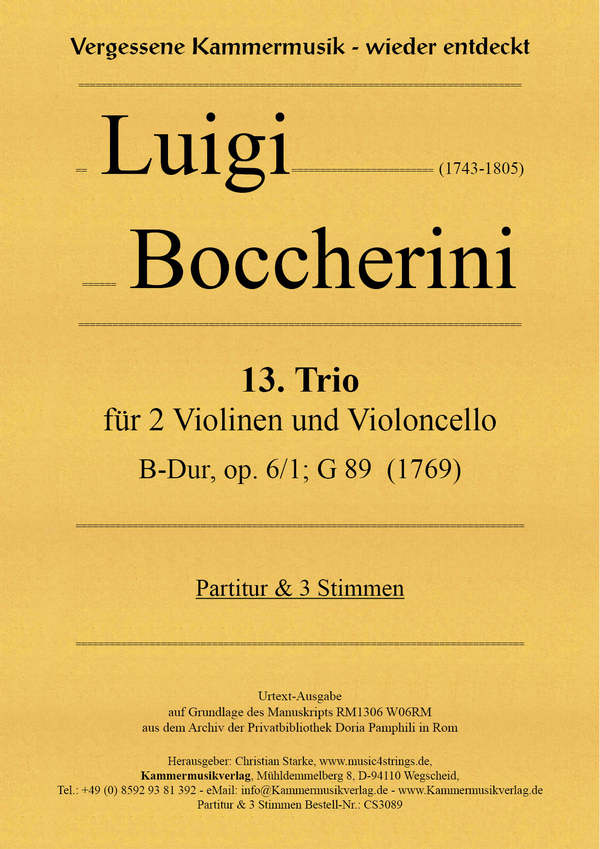 Vergessene Kammermusik - wieder entdeckt

Luigi (1743-1805)

Boccherini

13. Trio
für 2 Violinen und Violoncello
B-Dur, op. 6/1; G 89 (1769)

Partitur & 3 Stimmen

Urtext-Ausgabe
auf Grundlage des Manuskripts RM1306 W06RM
aus dem Archiv der Privatbibliothek Doria Pamphili in Rom

Herausgeber: Christian Starke, www.music4strings.de,
Kammermusikverlag, Mühldemmelberg 8, D-94110 Wegscheid,
Tel.: +49 (0) 8592 93 81 392 - eMail: info@Kammermusikverlag.de - www.Kammermusikverlag.de
Partitur & 3 Stimmen Bestell-Nr.: CS3089